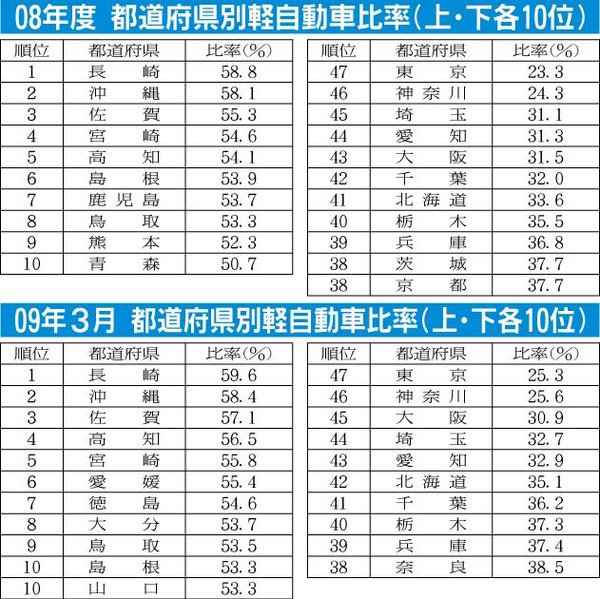 08年度 都道府県別軽自動車比率(上・下各10位)

| 順位 | 都道府県 | 比率(%) |
|---|---|---|
| 1 | 長　崎 | 58.8 |
| 2 | 沖　縄 | 58.1 |
| 3 | 佐　賀 | 55.3 |
| 4 | 宮　崎 | 54.6 |
| 5 | 高　知 | 54.1 |
| 6 | 島　根 | 53.9 |
| 7 | 鹿児島 | 53.7 |
| 8 | 鳥　取 | 53.3 |
| 9 | 熊　本 | 52.3 |
| 10 | 青　森 | 50.7 |

| 順位 | 都道府県 | 比率(%) |
|---|---|---|
| 47 | 東　京 | 23.3 |
| 46 | 神奈川 | 24.3 |
| 45 | 埼　玉 | 31.1 |
| 44 | 愛　知 | 31.3 |
| 43 | 大　阪 | 31.5 |
| 42 | 千　葉 | 32.0 |
| 41 | 北海道 | 33.6 |
| 40 | 栃　木 | 35.5 |
| 39 | 兵　庫 | 36.8 |
| 38 | 茨　城 | 37.7 |
| 38 | 京　都 | 37.7 |

09年3月 都道府県別軽自動車比率(上・下各10位)

| 順位 | 都道府県 | 比率(%) |
|---|---|---|
| 1 | 長　崎 | 59.6 |
| 2 | 沖　縄 | 58.4 |
| 3 | 佐　賀 | 57.1 |
| 4 | 高　知 | 56.5 |
| 5 | 宮　崎 | 55.8 |
| 6 | 愛　媛 | 55.4 |
| 7 | 徳　島 | 54.6 |
| 8 | 大　分 | 53.7 |
| 9 | 鳥　取 | 53.5 |
| 10 | 島　根 | 53.3 |
| 10 | 山　口 | 53.3 |

| 順位 | 都道府県 | 比率(%) |
|---|---|---|
| 47 | 東　京 | 25.3 |
| 46 | 神奈川 | 25.6 |
| 45 | 大　阪 | 30.9 |
| 44 | 埼　玉 | 32.7 |
| 43 | 愛　知 | 32.9 |
| 42 | 北海道 | 35.1 |
| 41 | 千　葉 | 36.2 |
| 40 | 栃　木 | 37.3 |
| 39 | 兵　庫 | 37.4 |
| 38 | 奈　良 | 38.5 |